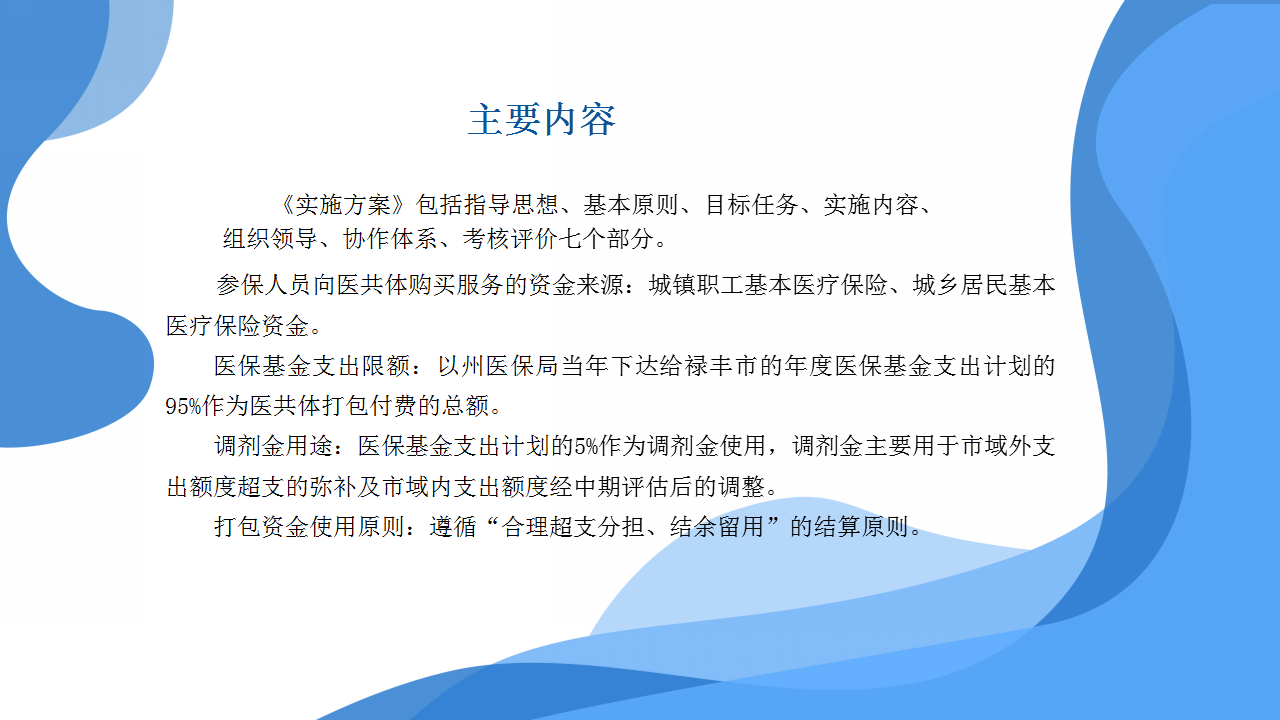 主要内容

《实施方案》包括指导思想、基本原则、目标任务、实施内容、组织领导、协作体系、考核评价七个部分。

参保人员向医共体购买服务的资金来源：城镇职工基本医疗保险、城乡居民基本医疗保险资金。

医保基金支出限额：以州医保局当年下达给禄丰市的年度医保基金支出计划的95%作为医共体打包付费的总额。

调剂金用途：医保基金支出计划的5%作为调剂金使用，调剂金主要用于市域外支出额度超支的弥补及市域内支出额度经中期评估后的调整。

打包资金使用原则：遵循“合理超支分担、结余留用”的结算原则。